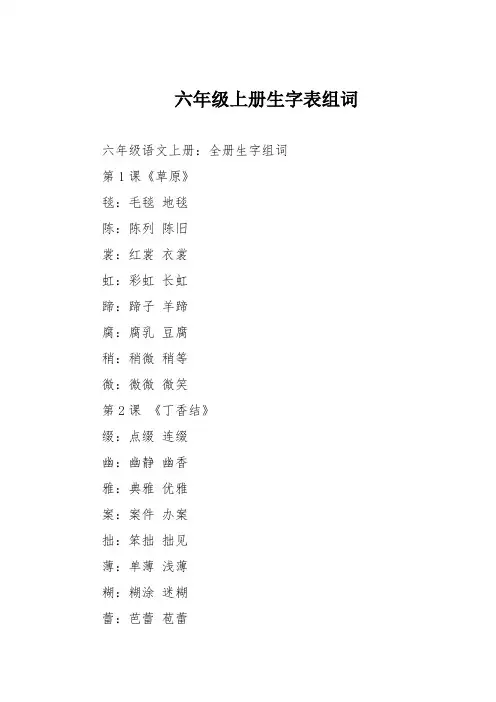 六年级上册生字表组词

六年级语文上册：全册生字组词

第 1 课《草原》

毯：毛毯 地毯

陈：陈列 陈旧

裳：红裳 衣裳

虹：彩虹 长虹

蹄：蹄子 羊蹄

腐：腐乳 豆腐

稍：稍微 稍等

微：微微 微笑

第 2 课 《丁香结》

缀：点缀 连缀

幽：幽静 幽香

雅：典雅 优雅

案：案件 办案

拙：笨拙 拙见

薄：单薄 浅薄

糊：糊涂 迷糊

蕾：芭蕾 苞蕾